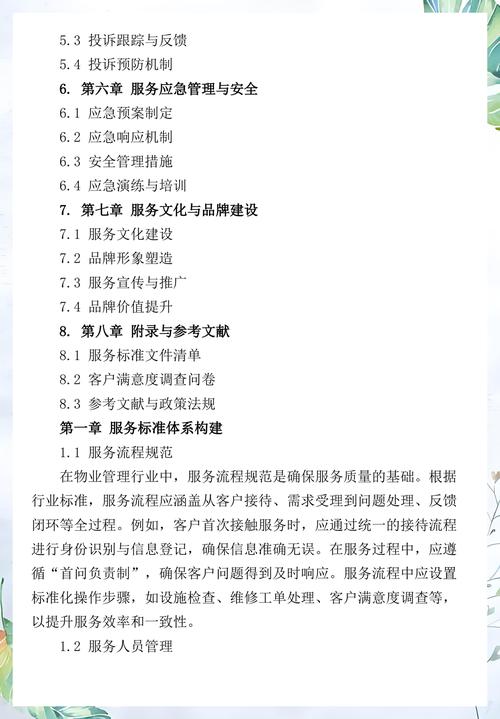 5.3 投诉跟踪与反馈
5.4 投诉预防机制
6. 第六章 服务应急管理与安全
6.1 应急预案制定
6.2 应急响应机制
6.3 安全管理措施
6.4 应急演练与培训
7. 第七章 服务文化与品牌建设
7.1 服务文化建设
7.2 品牌形象塑造
7.3 服务宣传与推广
7.4 品牌价值提升
8. 第八章 附录与参考文献
8.1 服务标准文件清单
8.2 客户满意度调查问卷
8.3 参考文献与政策法规
第一章 服务标准体系构建
1.1 服务流程规范

在物业管理行业中，服务流程规范是确保服务质量的基础。根据行业标准，服务流程应涵盖从客户接待、需求受理到问题处理、反馈闭环等全过程。例如，客户首次接触服务时，应通过统一的接待流程进行身份识别与信息登记，确保信息准确无误。在服务过程中，应遵循“首问负责制”，确保客户问题得到及时响应。服务流程中应设置标准化操作步骤，如设施检查、维修工单处理、客户满意度调查等，以提升服务效率和一致性。

1.2 服务人员管理